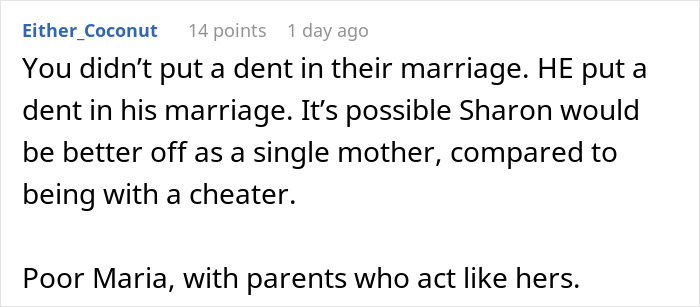 Either_Coconut 14 points 1 day ago

You didn’t put a dent in their marriage. HE put a dent in his marriage. It’s possible Sharon would be better off as a single mother, compared to being with a cheater.

Poor Maria, with parents who act like hers.